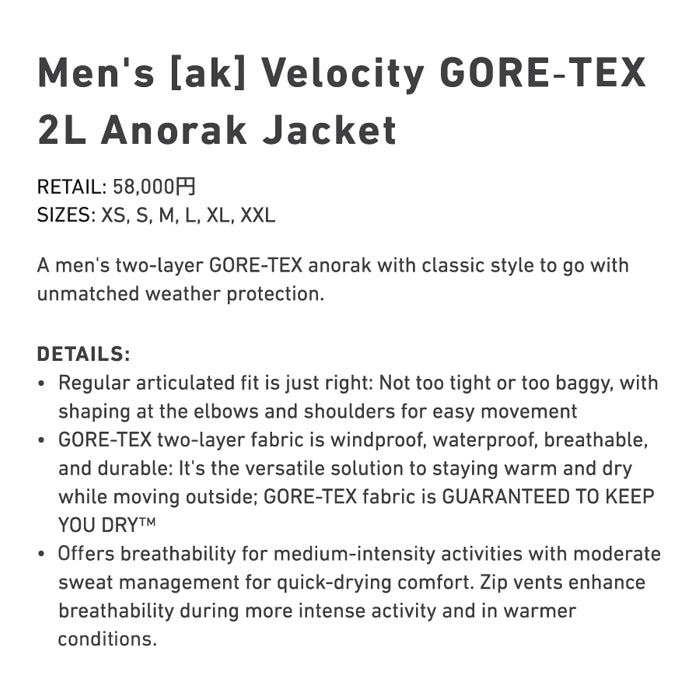 Men's [ak] Velocity GORE-TEX 2L Anorak Jacket

RETAIL: 58,000円
SIZES: XS, S, M, L, XL, XXL

A men's two-layer GORE-TEX anorak with classic style to go with unmatched weather protection.

DETAILS:
• Regular articulated fit is just right: Not too tight or too baggy, with shaping at the elbows and shoulders for easy movement
• GORE-TEX two-layer fabric is windproof, waterproof, breathable, and durable: It's the versatile solution to staying warm and dry while moving outside; GORE-TEX fabric is GUARANTEED TO KEEP YOU DRY™
• Offers breathability for medium-intensity activities with moderate sweat management for quick-drying comfort. Zip vents enhance breathability during more intense activity and in warmer conditions.